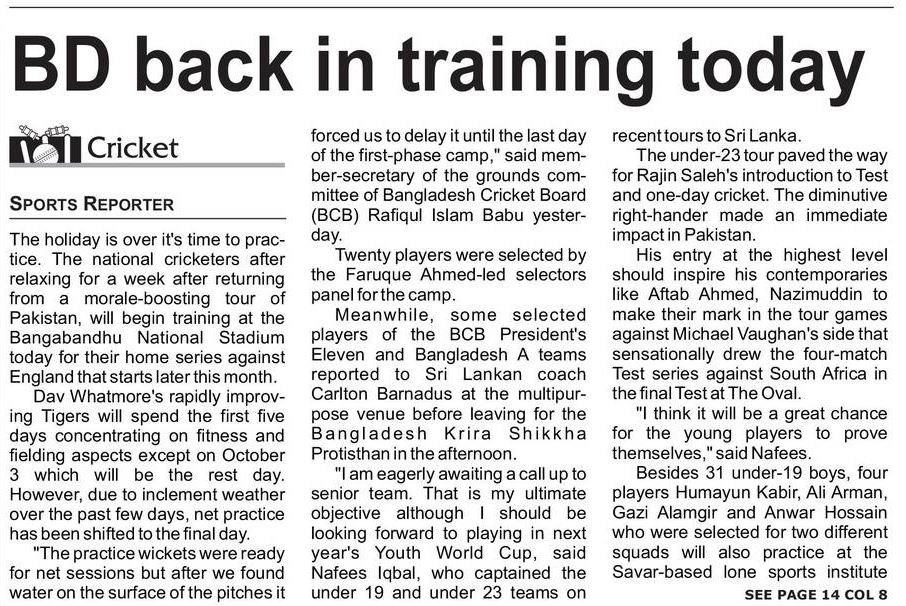 BD back in training today

Cricket

SPORTS REPORTER

The holiday is over it's time to practice. The national cricketers after relaxing for a week after returning from a morale-boosting tour of Pakistan, will begin training at the Bangabandhu National Stadium today for their home series against England that starts later this month.

Dav Whatmore's rapidly improving Tigers will spend the first five days concentrating on fitness and fielding aspects except on October 3 which will be the rest day. However, due to inclement weather over the past few days, net practice has been shifted to the final day.

"The practice wickets were ready for net sessions but after we found water on the surface of the pitches it forced us to delay it until the last day of the first-phase camp," said member-secretary of the grounds committee of Bangladesh Cricket Board (BCB) Rafiqul Islam Babu yesterday.

Twenty players were selected by the Faruque Ahmed-led selectors panel for the camp.

Meanwhile, some selected players of the BCB President's Eleven and Bangladesh A teams reported to Sri Lankan coach Carlton Barnadus at the multipurpose venue before leaving for the Bangladesh Krira Shikkha Protisthan in the afternoon.

"I am eagerly awaiting a call up to senior team. That is my ultimate objective although I should be looking forward to playing in next year's Youth World Cup, said Nafees Iqbal, who captained the under 19 and under 23 teams on recent tours to Sri Lanka.

The under-23 tour paved the way for Rajin Saleh's introduction to Test and one-day cricket. The diminutive right-hander made an immediate impact in Pakistan.

His entry at the highest level should inspire his contemporaries like Aftab Ahmed, Nazimuddin to make their mark in the tour games against Michael Vaughan's side that sensationally drew the four-match Test series against South Africa in the final Test at The Oval.

"I think it will be a great chance for the young players to prove themselves," said Nafees.

Besides 31 under-19 boys, four players Humayun Kabir, Ali Arman, Gazi Alamgir and Anwar Hossain who were selected for two different squads will also practice at the Savar-based lone sports institute

SEE PAGE 14 COL 8